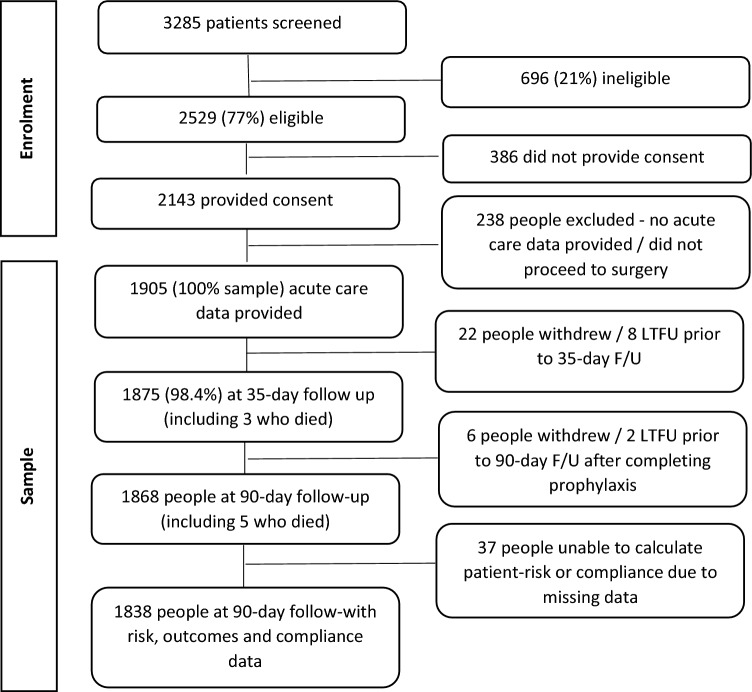 Enrolment

3285 patients screened

696 (21%) ineligible

2529 (77%) eligible

386 did not provide consent

2143 provided consent

238 people excluded - no acute care data provided / did not proceed to surgery

Sample

1905 (100% sample) acute care data provided

22 people withdrew / 8 LTFU prior to 35-day F/U

1875 (98.4%) at 35-day follow up (including 3 who died)

6 people withdrew / 2 LTFU prior to 90-day F/U after completing prophylaxis

1868 people at 90-day follow-up (including 5 who died)

37 people unable to calculate patient-risk or compliance due to missing data

1838 people at 90-day follow-with risk, outcomes and compliance data